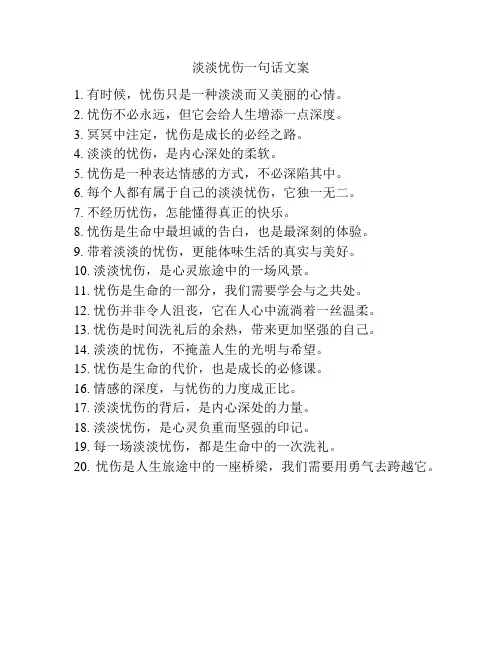 淡淡忧伤一句话文案

1. 有时候，忧伤只是一种淡淡而又美丽的心情。
2. 忧伤不必永远，但它会给人生增添一点深度。
3. 冥冥中注定，忧伤是成长的必经之路。
4. 淡淡的忧伤，是内心深处的柔软。
5. 忧伤是一种表达情感的方式，不必深陷其中。
6. 每个人都有属于自己的淡淡忧伤，它独一无二。
7. 不经历忧伤，怎能懂得真正的快乐。
8. 忧伤是生命中最坦诚的告白，也是最深刻的体验。
9. 带着淡淡的忧伤，更能体味生活的真实与美好。
10. 淡淡忧伤，是心灵旅途中的一场风景。
11. 忧伤是生命的一部分，我们需要学会与之共处。
12. 忧伤并非令人沮丧，它在人心中流淌着一丝温柔。
13. 忧伤是时间洗礼后的余热，带来更加坚强的自己。
14. 淡淡的忧伤，不掩盖人生的光明与希望。
15. 忧伤是生命的代价，也是成长的必修课。
16. 情感的深度，与忧伤的力度成正比。
17. 淡淡忧伤的背后，是内心深处的力量。
18. 淡淡忧伤，是心灵负重而坚强的印记。
19. 每一场淡淡忧伤，都是生命中的一次洗礼。
20. 忧伤是人生旅途中的一座桥梁，我们需要用勇气去跨越它。